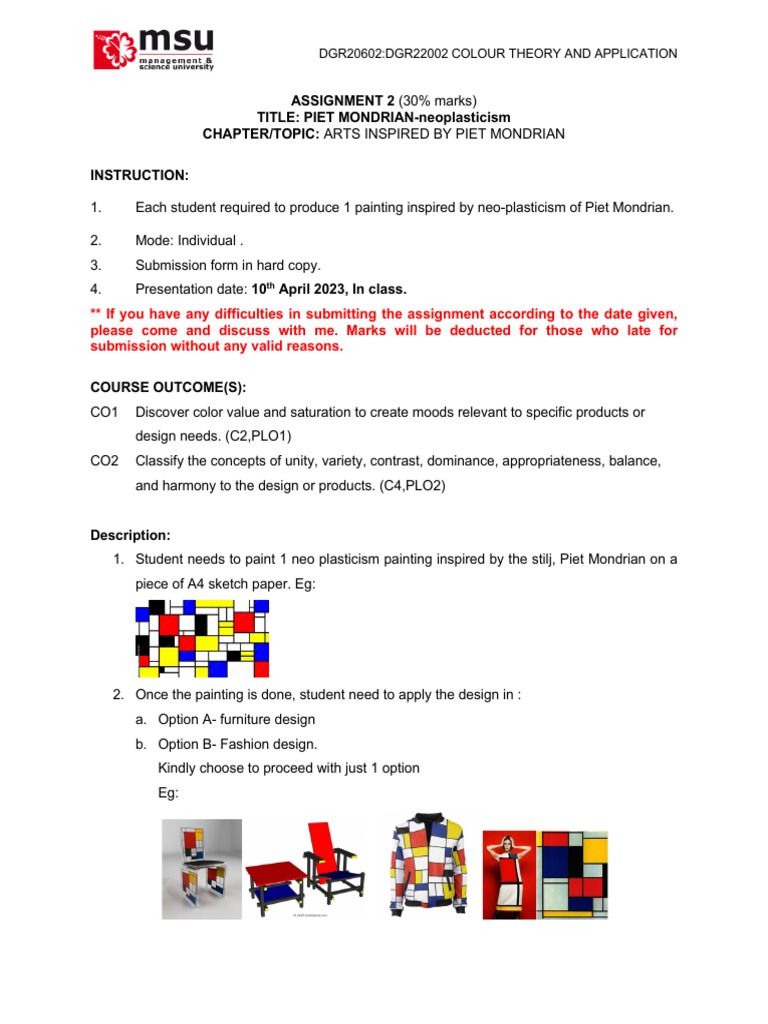 msu management & science university

DGR20602:DGR22002 COLOUR THEORY AND APPLICATION

ASSIGNMENT 2 (30% marks)
TITLE: PIET MONDRIAN-neoplasticism
CHAPTER/TOPIC: ARTS INSPIRED BY PIET MONDRIAN

INSTRUCTION:

1. Each student required to produce 1 painting inspired by neo-plasticism of Piet Mondrian.

2. Mode: Individual .

3. Submission form in hard copy.

4. Presentation date: 10$^{th}$ April 2023, In class.

** If you have any difficulties in submitting the assignment according to the date given, please come and discuss with me. Marks will be deducted for those who late for submission without any valid reasons.

COURSE OUTCOME(S):

CO1 Discover color value and saturation to create moods relevant to specific products or design needs. (C2,PLO1)

CO2 Classify the concepts of unity, variety, contrast, dominance, appropriateness, balance, and harmony to the design or products. (C4,PLO2)

Description:

1. Student needs to paint 1 neo plasticism painting inspired by the stilj, Piet Mondrian on a piece of A4 sketch paper. Eg:

2. Once the painting is done, student need to apply the design in :
a. Option A- furniture design
b. Option B- Fashion design.
Kindly choose to proceed with just 1 option
Eg: